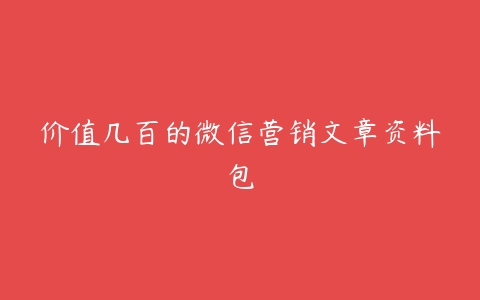 价值几百的微信营销文章资料包